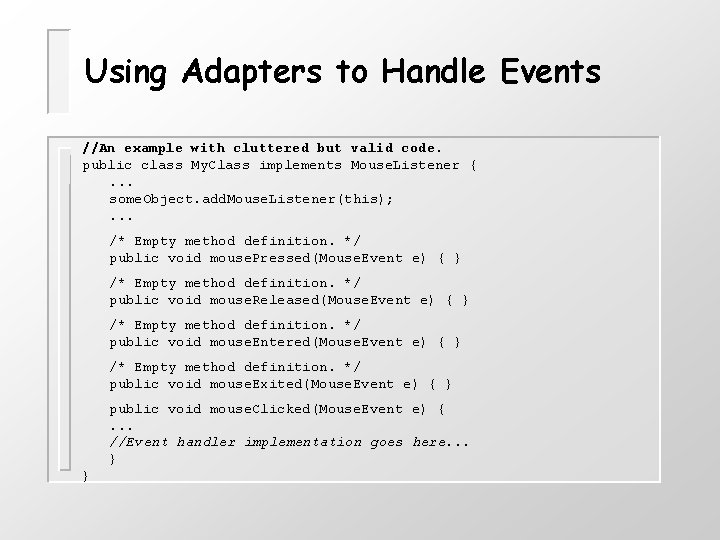 Using Adapters to Handle Events

//An example with cluttered but valid code.
public class MyClass implements MouseListener {
    ...
    someObject.addMouseListener(this);
    ...
    /* Empty method definition. */
    public void mousePressed(MouseEvent e) { }

    /* Empty method definition. */
    public void mouseReleased(MouseEvent e) { }

    /* Empty method definition. */
    public void mouseEntered(MouseEvent e) { }

    /* Empty method definition. */
    public void mouseExited(MouseEvent e) { }

    public void mouseClicked(MouseEvent e) {
    ...
    //Event handler implementation goes here...
    }
}